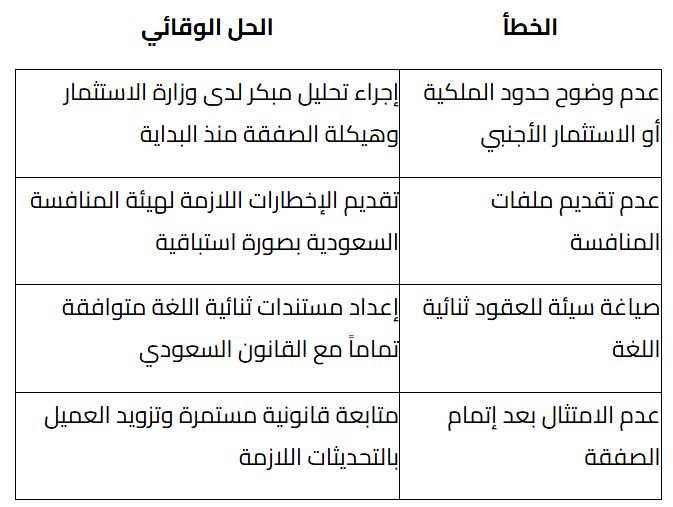 | الخطأ | الحل الوقائي |
|---|---|
| عدم وضوح حدود الملكية أو الاستثمار الأجنبي | إجراء تحليل مبكر لدى وزارة الاستثمار وهيكلة الصفقة منذ البداية |
| عدم تقديم ملفات المنافسة | تقديم الإخطارات اللازمة لهيئة المنافسة السعودية بصورة استباقية |
| صياغة سيئة للعقود ثنائية اللغة | إعداد مستندات ثنائية اللغة متوافقة تماماً مع القانون السعودي |
| عدم الامتثال بعد إتمام الصفقة | متابعة قانونية مستمرة وتزويد العميل بالتحديثات اللازمة |